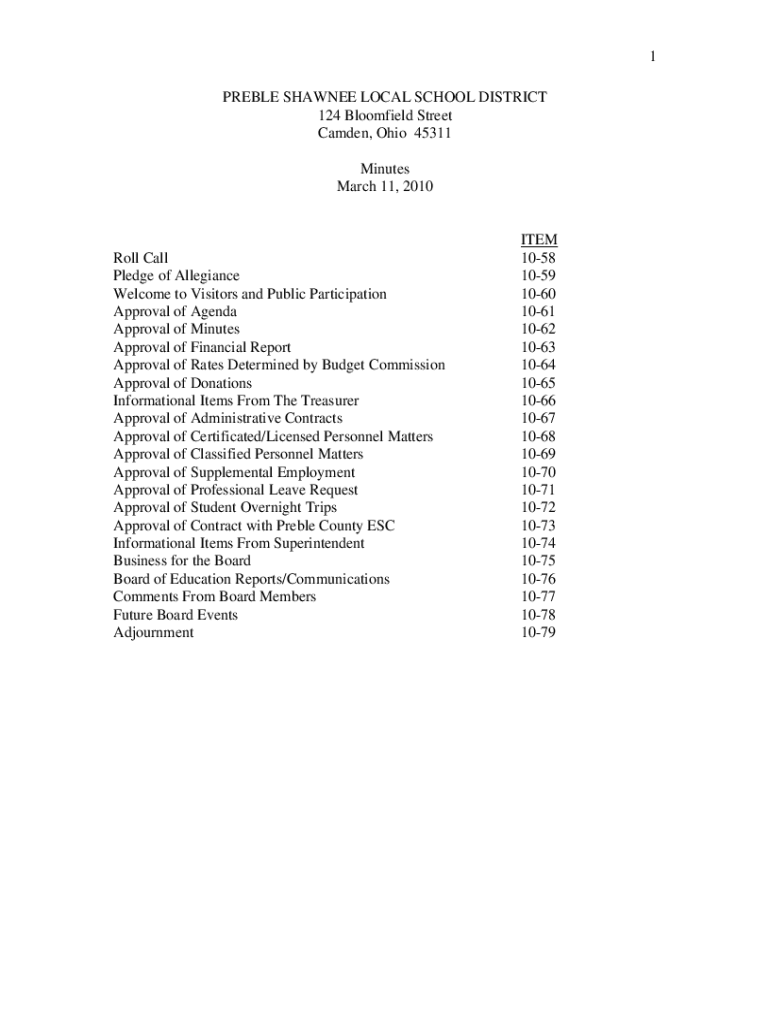 1

PREBLE SHAWNEE LOCAL SCHOOL DISTRICT
124 Bloomfield Street
Camden, Ohio 45311

Minutes
March 11, 2010

| | ITEM |
|---|---|
| Roll Call | 10-58 |
| Pledge of Allegiance | 10-59 |
| Welcome to Visitors and Public Participation | 10-60 |
| Approval of Agenda | 10-61 |
| Approval of Minutes | 10-62 |
| Approval of Financial Report | 10-63 |
| Approval of Rates Determined by Budget Commission | 10-64 |
| Approval of Donations | 10-65 |
| Informational Items From The Treasurer | 10-66 |
| Approval of Administrative Contracts | 10-67 |
| Approval of Certificated/Licensed Personnel Matters | 10-68 |
| Approval of Classified Personnel Matters | 10-69 |
| Approval of Supplemental Employment | 10-70 |
| Approval of Professional Leave Request | 10-71 |
| Approval of Student Overnight Trips | 10-72 |
| Approval of Contract with Preble County ESC | 10-73 |
| Informational Items From Superintendent | 10-74 |
| Business for the Board | 10-75 |
| Board of Education Reports/Communications | 10-76 |
| Comments From Board Members | 10-77 |
| Future Board Events | 10-78 |
| Adjournment | 10-79 |